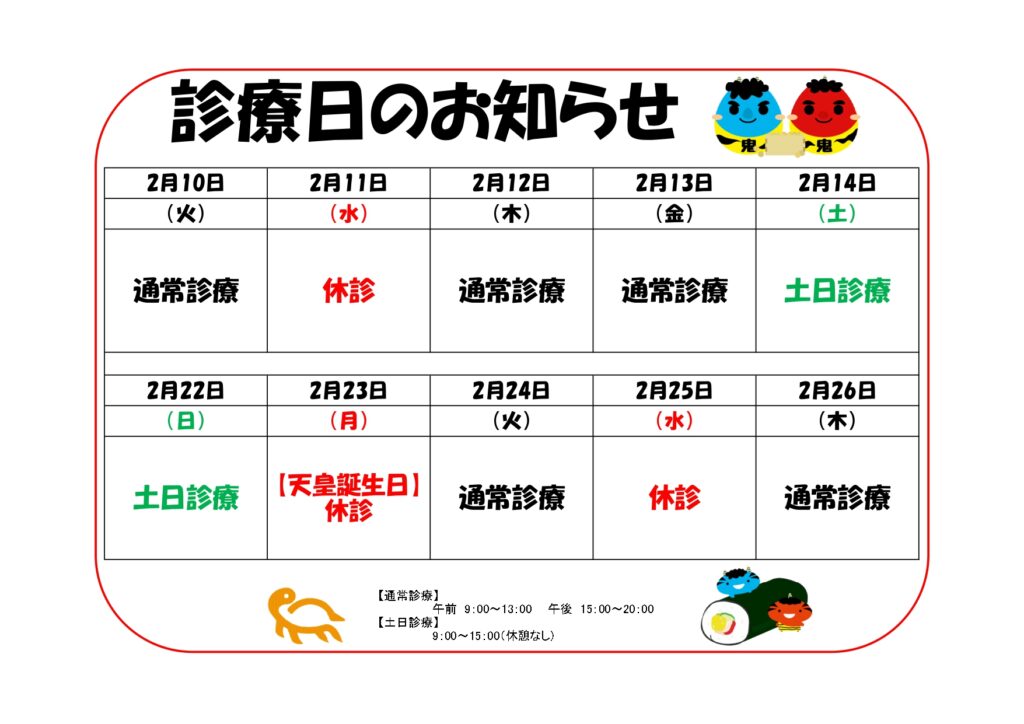 診療日のお知らせ

鬼 鬼

| 2月10日 | 2月11日 | 2月12日 | 2月13日 | 2月14日 |
|---|---|---|---|---|
| (火) | (水) | (木) | (金) | (土) |
| 通常診療 | 休診 | 通常診療 | 通常診療 | 土日診療 |
| | | | | |
| 2月22日 | 2月23日 | 2月24日 | 2月25日 | 2月26日 |
| (日) | (月) | (火) | (水) | (木) |
| 土日診療 | 【天皇誕生日】休診 | 通常診療 | 休診 | 通常診療 |

【通常診療】
午前 9:00～13:00 午後 15:00～20:00
【土日診療】
9:00～15:00(休憩なし)